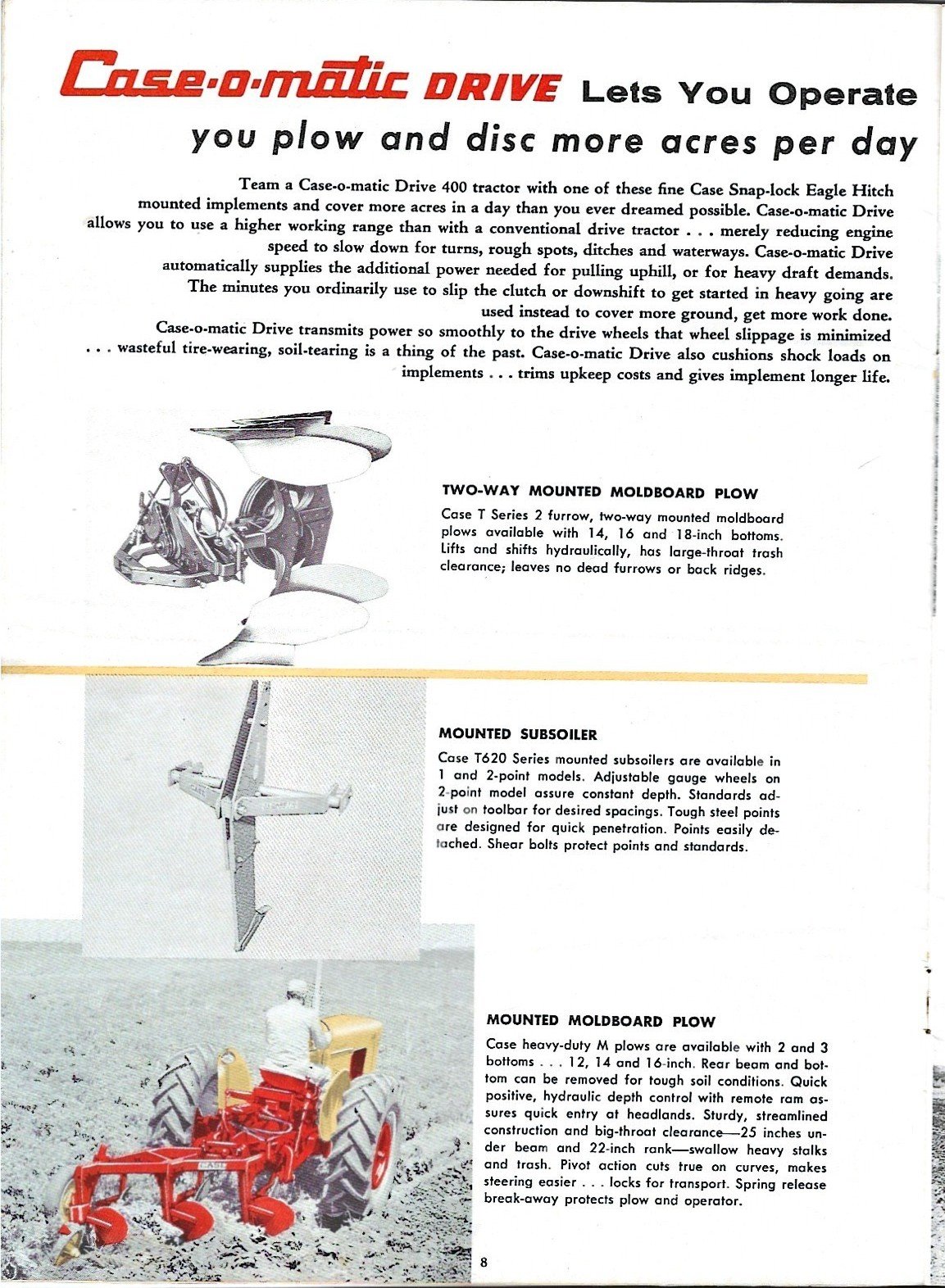 Case-o-matic DRIVE Lets You Operate
you plow and disc more acres per day

Team a Case-o-matic Drive 400 tractor with one of these fine Case Snap-lock Eagle Hitch mounted implements and cover more acres in a day than you ever dreamed possible. Case-o-matic Drive allows you to use a higher working range than with a conventional drive tractor . . . merely reducing engine speed to slow down for turns, rough spots, ditches and waterways. Case-o-matic Drive automatically supplies the additional power needed for pulling uphill, or for heavy draft demands. The minutes you ordinarily use to slip the clutch or downshift to get started in heavy going are used instead to cover more ground, get more work done.

Case-o-matic Drive transmits power so smoothly to the drive wheels that wheel slippage is minimized . . . wasteful tire-wearing, soil-tearing is a thing of the past. Case-o-matic Drive also cushions shock loads on implements . . . trims upkeep costs and gives implement longer life.

TWO-WAY MOUNTED MOLDBOARD PLOW

Case T Series 2 furrow, two-way mounted moldboard plows available with 14, 16 and 18-inch bottoms. Lifts and shifts hydraulically, has large-throat trash clearance; leaves no dead furrows or back ridges.

MOUNTED SUBSOILER

Case T620 Series mounted subsoilers are available in 1 and 2-point models. Adjustable gauge wheels on 2-point model assure constant depth. Standards adjust on toolbar for desired spacings. Tough steel points are designed for quick penetration. Points easily detached. Shear bolts protect points and standards.

MOUNTED MOLDBOARD PLOW

Case heavy-duty M plows are available with 2 and 3 bottoms . . . 12, 14 and 16-inch. Rear beam and bottom can be removed for tough soil conditions. Quick positive, hydraulic depth control with remote ram assures quick entry at headlands. Sturdy, streamlined construction and big-throat clearance—25 inches under beam and 22-inch rank—swallow heavy stalks and trash. Pivot action cuts true on curves, makes steering easier . . . locks for transport. Spring release break-away protects plow and operator.

8